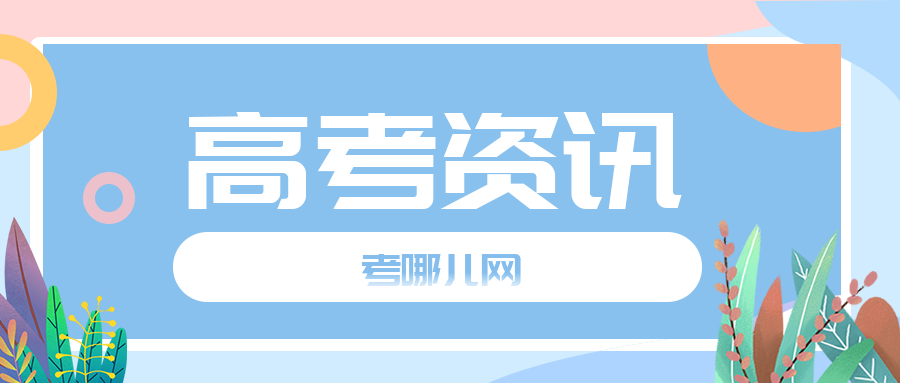 高考资讯

考哪儿网